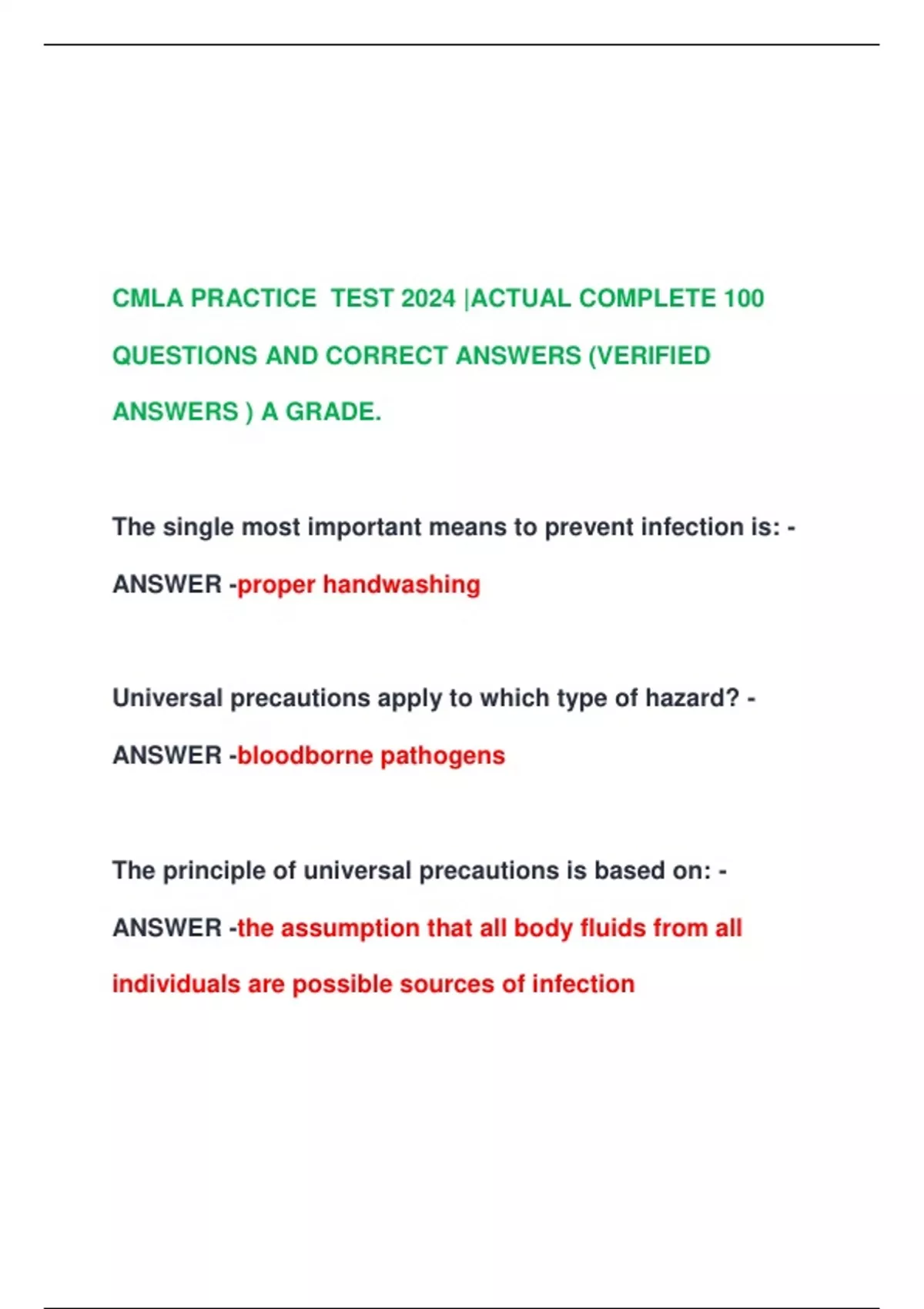 CMLA PRACTICE TEST 2024 |ACTUAL COMPLETE 100 QUESTIONS AND CORRECT ANSWERS (VERIFIED ANSWERS ) A GRADE.

The single most important means to prevent infection is: - ANSWER -proper handwashing

Universal precautions apply to which type of hazard? - ANSWER -bloodborne pathogens

The principle of universal precautions is based on: - ANSWER -the assumption that all body fluids from all individuals are possible sources of infection